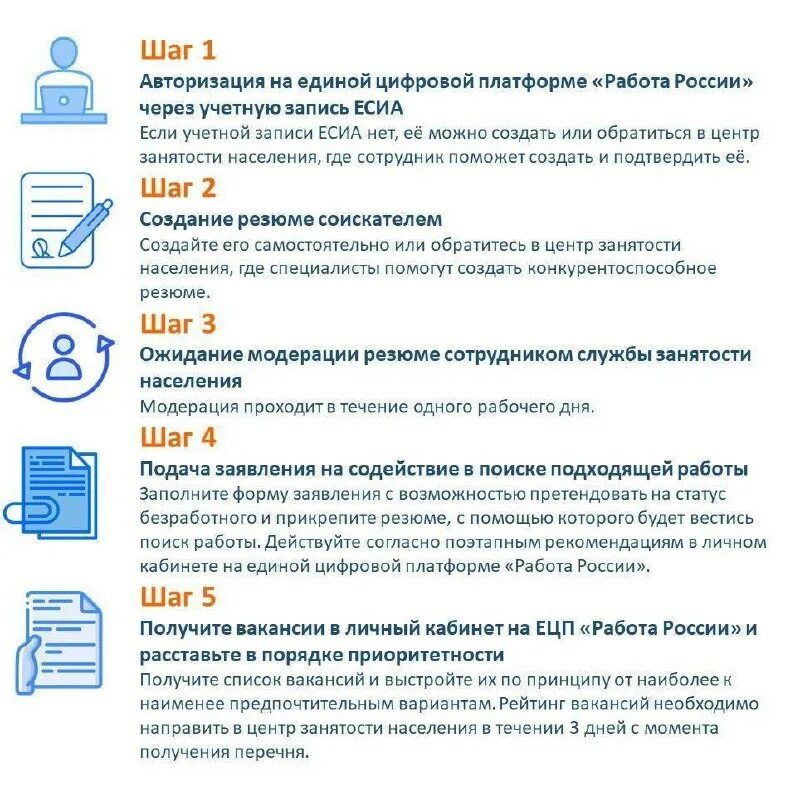 Шаг 1

Авторизация на единой цифровой платформе «Работа России» через учетную запись ЕСИА

Если учетной записи ЕСИА нет, её можно создать или обратиться в центр занятости населения, где сотрудник поможет создать и подтвердить её.

Шаг 2

Создание резюме соискателем

Создайте его самостоятельно или обратитесь в центр занятости населения, где специалисты помогут создать конкурентоспособное резюме.

Шаг 3

Ожидание модерации резюме сотрудником службы занятости населения

Модерация проходит в течение одного рабочего дня.

Шаг 4

Подача заявления на содействие в поиске подходящей работы

Заполните форму заявления с возможностью претендовать на статус безработного и прикрепите резюме, с помощью которого будет вестись поиск работы. Действуйте согласно поэтапным рекомендациям в личном кабинете на единой цифровой платформе «Работа России».

Шаг 5

Получите вакансии в личный кабинет на ЕЦП «Работа России» и расставьте в порядке приоритетности

Получите список вакансий и выстройте их по принципу от наиболее к наименее предпочтительным вариантам. Рейтинг вакансий необходимо направить в центр занятости населения в течении 3 дней с момента получения перечня.